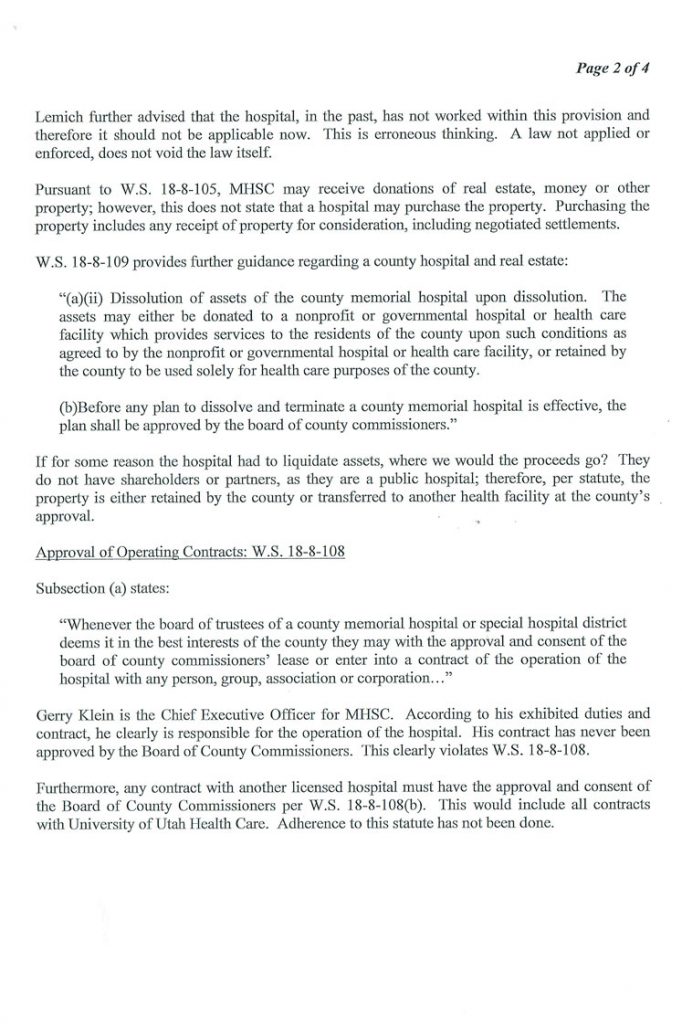 Page 2 of 4

Lemich further advised that the hospital, in the past, has not worked within this provision and therefore it should not be applicable now. This is erroneous thinking. A law not applied or enforced, does not void the law itself.

Pursuant to W.S. 18-8-105, MHSC may receive donations of real estate, money or other property; however, this does not state that a hospital may purchase the property. Purchasing the property includes any receipt of property for consideration, including negotiated settlements.

W.S. 18-8-109 provides further guidance regarding a county hospital and real estate:

"(a)(ii) Dissolution of assets of the county memorial hospital upon dissolution. The assets may either be donated to a nonprofit or governmental hospital or health care facility which provides services to the residents of the county upon such conditions as agreed to by the nonprofit or governmental hospital or health care facility, or retained by the county to be used solely for health care purposes of the county.

(b)Before any plan to dissolve and terminate a county memorial hospital is effective, the plan shall be approved by the board of county commissioners."

If for some reason the hospital had to liquidate assets, where we would the proceeds go? They do not have shareholders or partners, as they are a public hospital; therefore, per statute, the property is either retained by the county or transferred to another health facility at the county's approval.

Approval of Operating Contracts: W.S. 18-8-108

Subsection (a) states:

"Whenever the board of trustees of a county memorial hospital or special hospital district deems it in the best interests of the county they may with the approval and consent of the board of county commissioners' lease or enter into a contract of the operation of the hospital with any person, group, association or corporation…"

Gerry Klein is the Chief Executive Officer for MHSC. According to his exhibited duties and contract, he clearly is responsible for the operation of the hospital. His contract has never been approved by the Board of County Commissioners. This clearly violates W.S. 18-8-108.

Furthermore, any contract with another licensed hospital must have the approval and consent of the Board of County Commissioners per W.S. 18-8-108(b). This would include all contracts with University of Utah Health Care. Adherence to this statute has not been done.